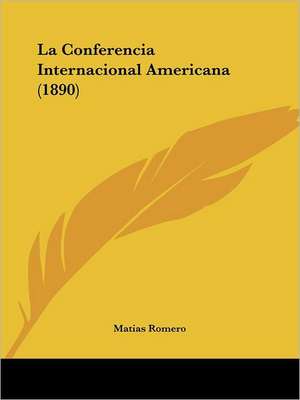 La Conferencia Internacional Americana (1890)

Matias Romero